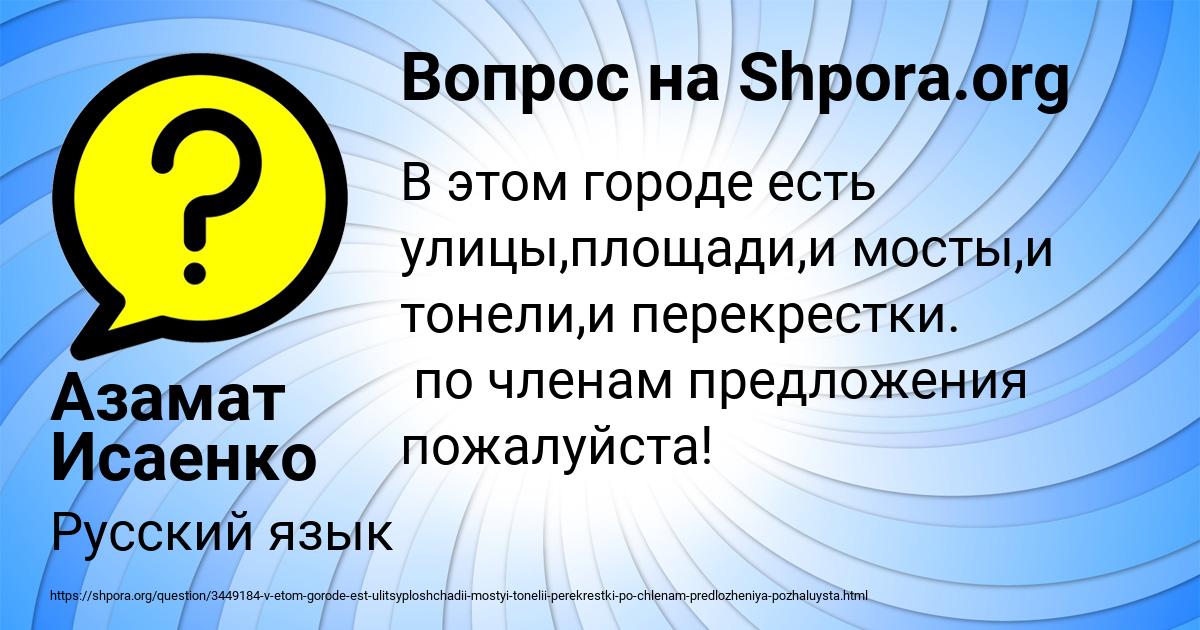 Вопрос на Shpora.org

В этом городе есть улицы,площади,и мосты,и тонели,и перекрестки.
 по членам предложения пожалуйста!

Азамат Исаенко

Русский язык

https://shpora.org/question/3449184-v-etom-gorode-est-ulitsyploshchadii-mostyi-tonelii-perekrestki-po-chlenam-predlozheniya-pozhaluysta.html